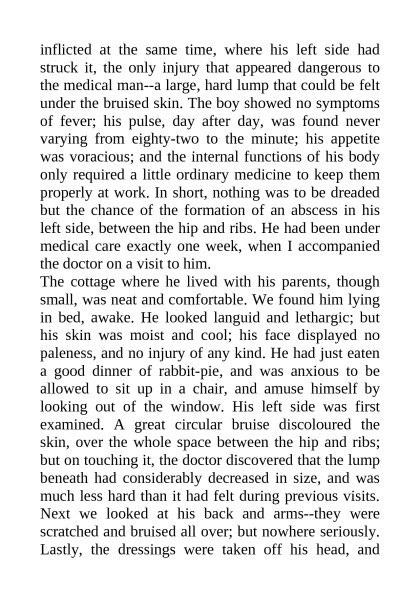 inflicted at the same time, where his left side had struck it, the only injury that appeared dangerous to the medical man--a large, hard lump that could be felt under the bruised skin. The boy showed no symptoms of fever; his pulse, day after day, was found never varying from eighty-two to the minute; his appetite was voracious; and the internal functions of his body only required a little ordinary medicine to keep them properly at work. In short, nothing was to be dreaded but the chance of the formation of an abscess in his left side, between the hip and ribs. He had been under medical care exactly one week, when I accompanied the doctor on a visit to him.

The cottage where he lived with his parents, though small, was neat and comfortable. We found him lying in bed, awake. He looked languid and lethargic; but his skin was moist and cool; his face displayed no paleness, and no injury of any kind. He had just eaten a good dinner of rabbit-pie, and was anxious to be allowed to sit up in a chair, and amuse himself by looking out of the window. His left side was first examined. A great circular bruise discoloured the skin, over the whole space between the hip and ribs; but on touching it, the doctor discovered that the lump beneath had considerably decreased in size, and was much less hard than it had felt during previous visits. Next we looked at his back and arms--they were scratched and bruised all over; but nowhere seriously. Lastly, the dressings were taken off his head, and